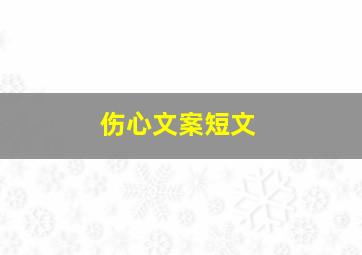 伤心文案短文